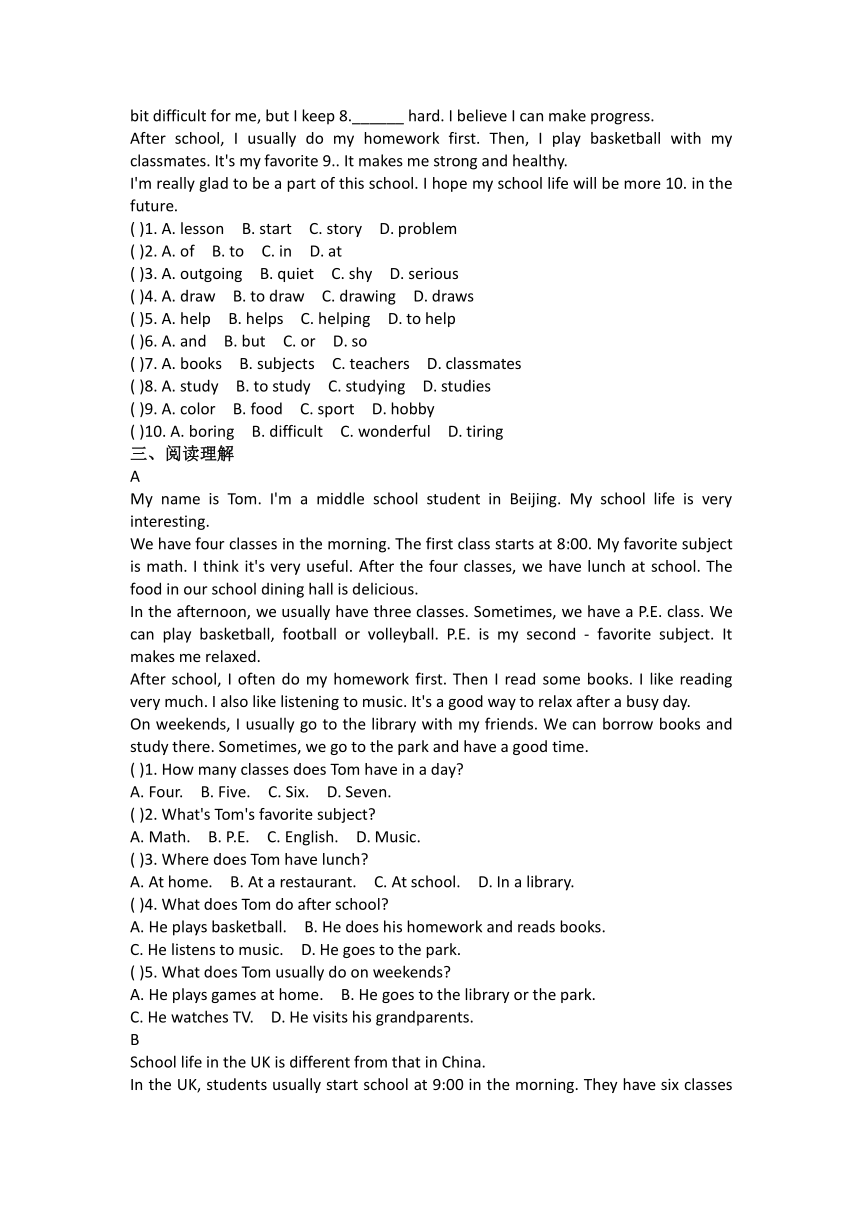 bit difficult for me, but I keep 8.______ hard. I believe I can make progress.
After school, I usually do my homework first. Then, I play basketball with my classmates. It's my favorite 9.. It makes me strong and healthy.
I'm really glad to be a part of this school. I hope my school life will be more 10. in the future.
( )1. A. lesson B. start C. story D. problem
( )2. A. of B. to C. in D. at
( )3. A. outgoing B. quiet C. shy D. serious
( )4. A. draw B. to draw C. drawing D. draws
( )5. A. help B. helps C. helping D. to help
( )6. A. and B. but C. or D. so
( )7. A. books B. subjects C. teachers D. classmates
( )8. A. study B. to study C. studying D. studies
( )9. A. color B. food C. sport D. hobby
( )10. A. boring B. difficult C. wonderful D. tiring
三、阅读理解
A
My name is Tom. I'm a middle school student in Beijing. My school life is very interesting.
We have four classes in the morning. The first class starts at 8:00. My favorite subject is math. I think it's very useful. After the four classes, we have lunch at school. The food in our school dining hall is delicious.
In the afternoon, we usually have three classes. Sometimes, we have a P.E. class. We can play basketball, football or volleyball. P.E. is my second - favorite subject. It makes me relaxed.
After school, I often do my homework first. Then I read some books. I like reading very much. I also like listening to music. It's a good way to relax after a busy day.
On weekends, I usually go to the library with my friends. We can borrow books and study there. Sometimes, we go to the park and have a good time.
( )1. How many classes does Tom have in a day?
A. Four. B. Five. C. Six. D. Seven.
( )2. What's Tom's favorite subject?
A. Math. B. P.E. C. English. D. Music.
( )3. Where does Tom have lunch?
A. At home. B. At a restaurant. C. At school. D. In a library.
( )4. What does Tom do after school?
A. He plays basketball. B. He does his homework and reads books.
C. He listens to music. D. He goes to the park.
( )5. What does Tom usually do on weekends?
A. He plays games at home. B. He goes to the library or the park.
C. He watches TV. D. He visits his grandparents.
B
School life in the UK is different from that in China.
In the UK, students usually start school at 9:00 in the morning. They have six classes